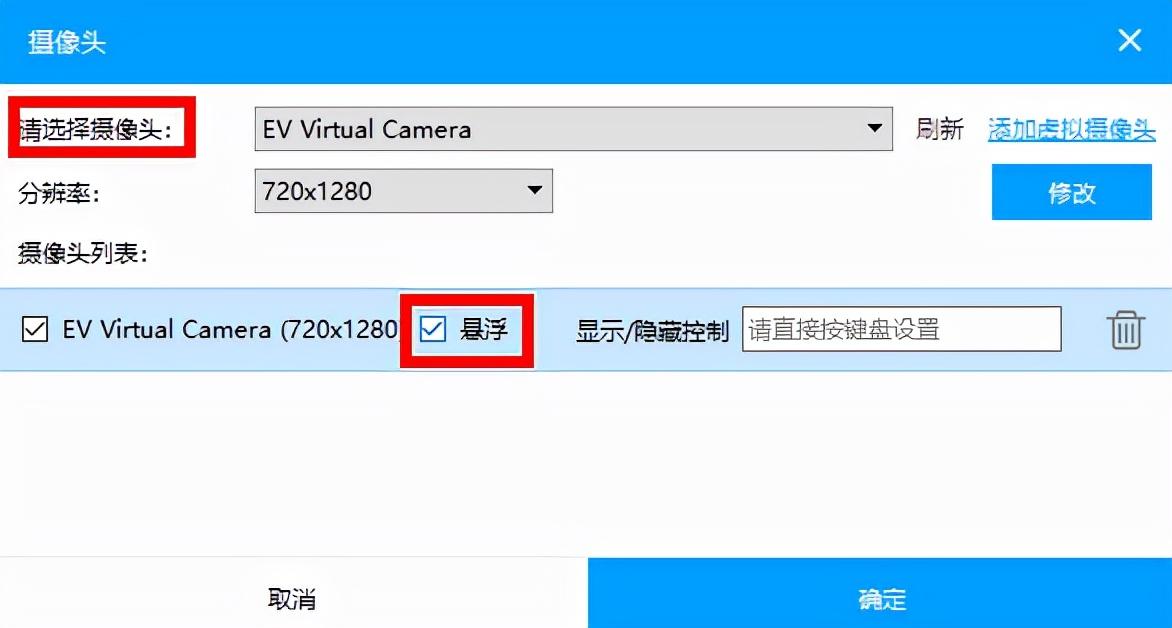 摄像头

请选择摄像头: EV Virtual Camera 刷新 添加虚拟摄像头

分辨率: 720x1280 修改

摄像头列表:

EV Virtual Camera (720x1280) 悬浮 显示/隐藏控制 请直接按键盘设置

取消 确定